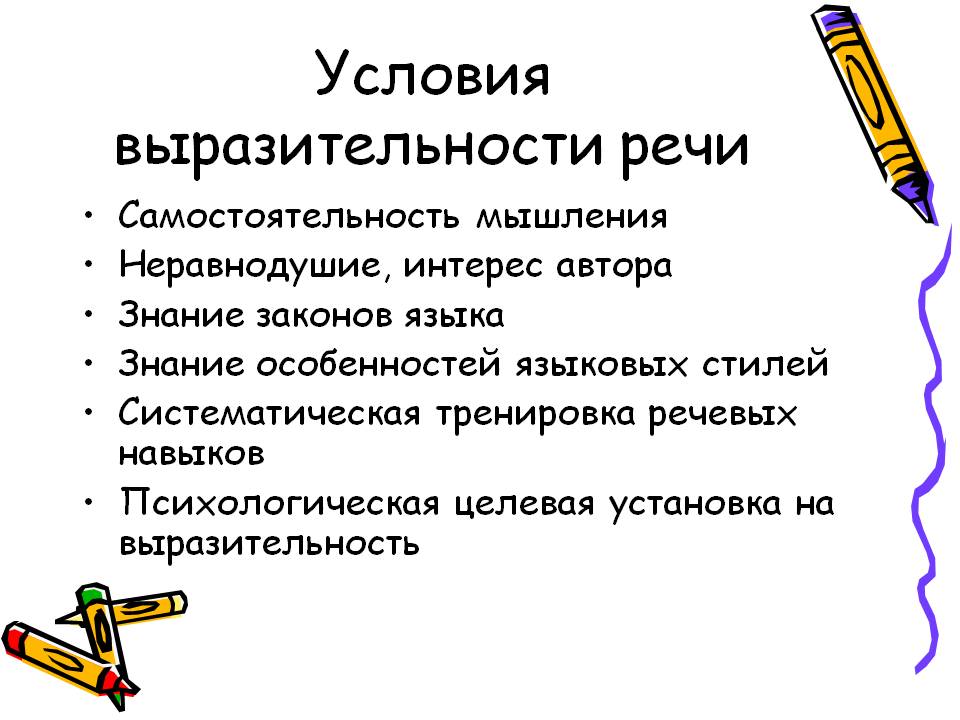 Условия выразительности речи

• Самостоятельность мышления
• Неравнодушие, интерес автора
• Знание законов языка
• Знание особенностей языковых стилей
• Систематическая тренировка речевых навыков
• Психологическая целевая установка на выразительность